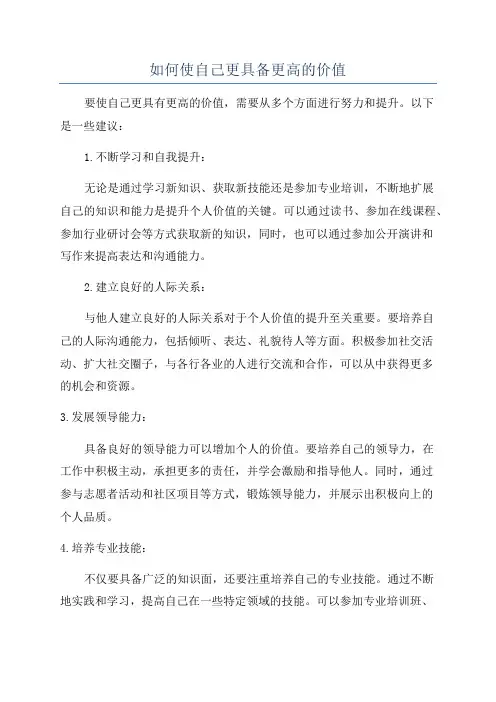 如何使自己更具备更高的价值

要使自己更具有更高的价值，需要从多个方面进行努力和提升。以下是一些建议：

1.不断学习和自我提升：

无论是通过学习新知识、获取新技能还是参加专业培训，不断地扩展自己的知识和能力是提升个人价值的关键。可以通过读书、参加在线课程、参加行业研讨会等方式获取新的知识，同时，也可以通过参加公开演讲和写作来提高表达和沟通能力。

2.建立良好的人际关系：

与他人建立良好的人际关系对于个人价值的提升至关重要。要培养自己的人际沟通能力，包括倾听、表达、礼貌待人等方面。积极参加社交活动、扩大社交圈子，与各行各业的人进行交流和合作，可以从中获得更多的机会和资源。

3.发展领导能力：

具备良好的领导能力可以增加个人的价值。要培养自己的领导力，在工作中积极主动，承担更多的责任，并学会激励和指导他人。同时，通过参与志愿者活动和社区项目等方式，锻炼领导能力，并展示出积极向上的个人品质。

4.培养专业技能：

不仅要具备广泛的知识面，还要注重培养自己的专业技能。通过不断地实践和学习，提高自己在一些特定领域的技能。可以参加专业培训班、